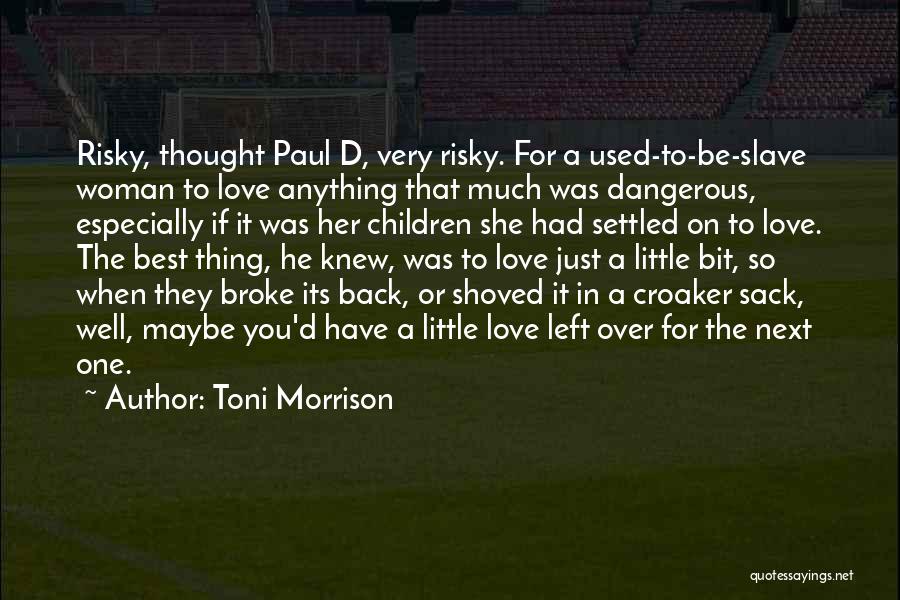 Risky, thought Paul D, very risky. For a used-to-be-slave woman to love anything that much was dangerous, especially if it was her children she had settled on to love. The best thing, he knew, was to love just a little bit, so when they broke its back, or shoved it in a croaker sack, well, maybe you'd have a little love left over for the next one.

~ Author: Toni Morrison

quotessayings.net